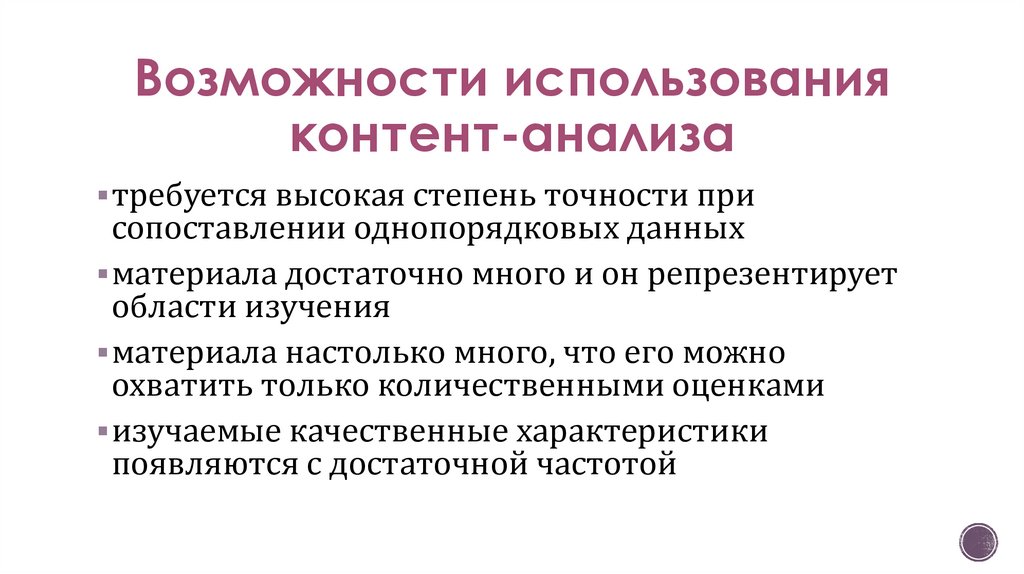 Возможности использования контент-анализа

• требуется высокая степень точности при сопоставлении однопорядковых данных

• материала достаточно много и он репрезентирует области изучения

• материала настолько много, что его можно охватить только количественными оценками

• изучаемые качественные характеристики появляются с достаточной частотой